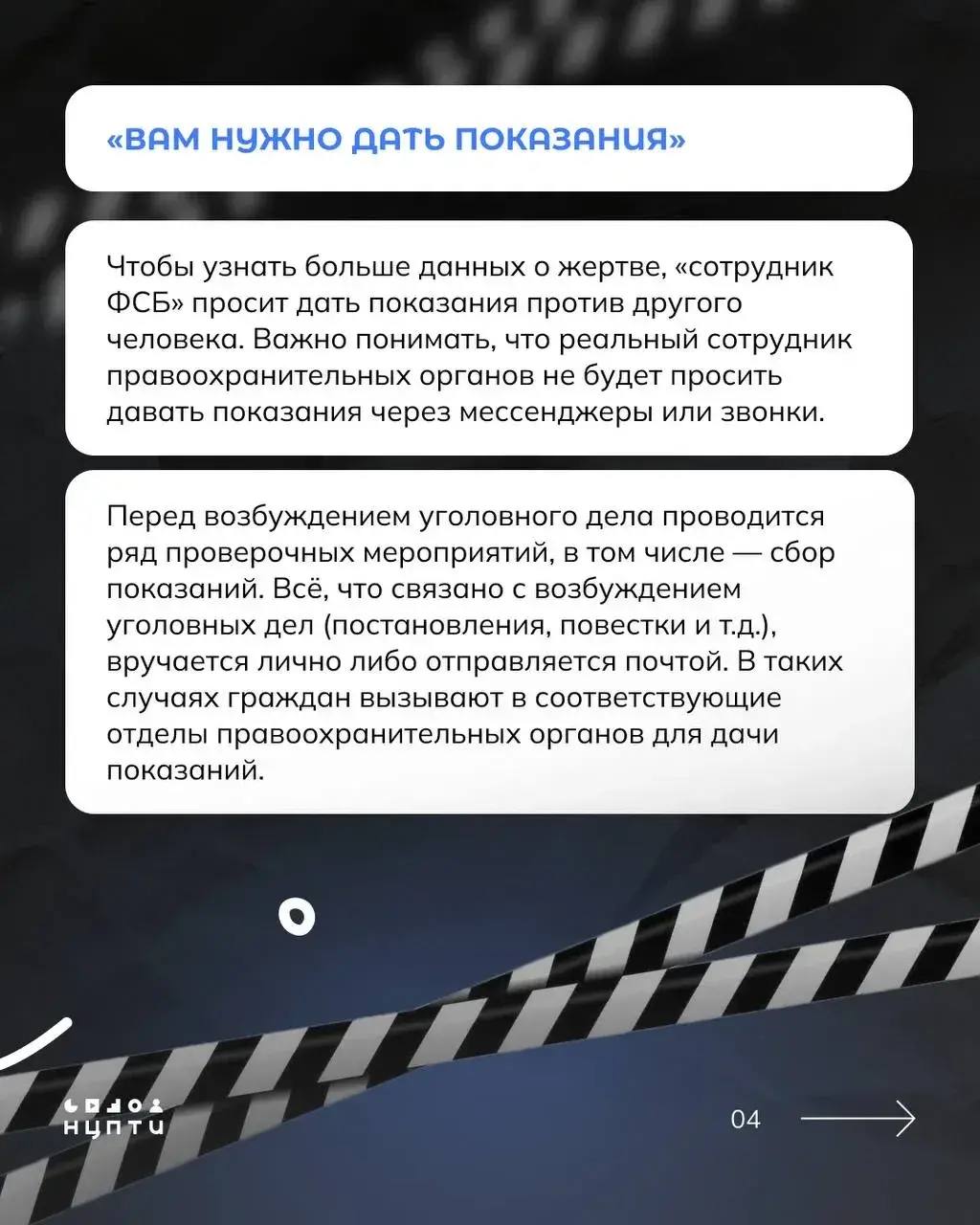 «ВАМ НУЖНО ДАТЬ ПОКАЗАНИЯ»

Чтобы узнать больше данных о жертве, «сотрудник ФСБ» просит дать показания против другого человека. Важно понимать, что реальный сотрудник правоохранительных органов не будет просить давать показания через мессенджеры или звонки.

Перед возбуждением уголовного дела проводится ряд проверочных мероприятий, в том числе — сбор показаний. Всё, что связано с возбуждением уголовных дел (постановления, повестки и т.д.), вручается лично либо отправляется почтой. В таких случаях граждан вызывают в соответствующие отделы правоохранительных органов для дачи показаний.

НЦПТИ

04